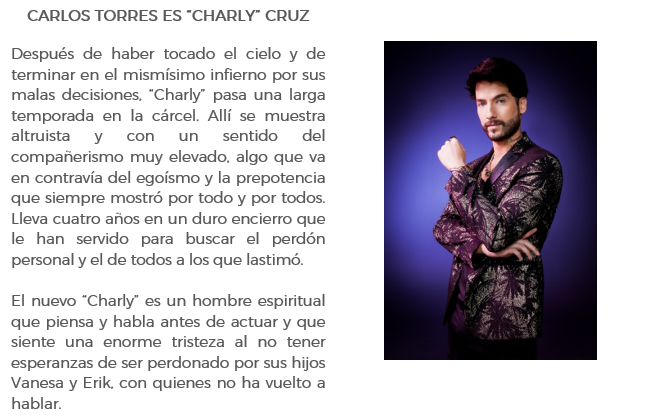 CARLOS TORRES ES "CHARLY" CRUZ

Después de haber tocado el cielo y de terminar en el mismísimo infierno por sus malas decisiones, "Charly" pasa una larga temporada en la cárcel. Allí se muestra altruista y con un sentido del compañerismo muy elevado, algo que va en contravía del egoísmo y la prepotencia que siempre mostró por todo y por todos. Lleva cuatro años en un duro encierro que le han servido para buscar el perdón personal y el de todos a los que lastimó.

El nuevo "Charly" es un hombre espiritual que piensa y habla antes de actuar y que siente una enorme tristeza al no tener esperanzas de ser perdonado por sus hijos Vanesa y Erik, con quienes no ha vuelto a hablar.